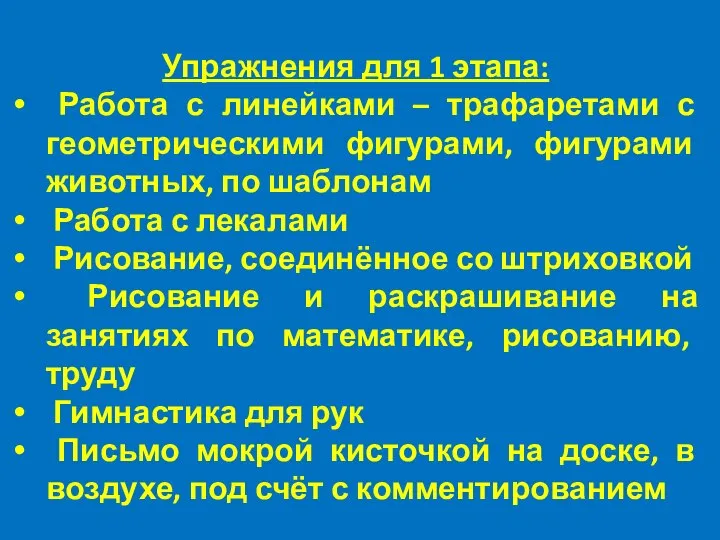 Упражнения для 1 этапа:

• Работа с линейками – трафаретами с геометрическими фигурами, фигурами животных, по шаблонам
• Работа с лекалами
• Рисование, соединённое со штриховкой
• Рисование и раскрашивание на занятиях по математике, рисованию, труду
• Гимнастика для рук
• Письмо мокрой кисточкой на доске, в воздухе, под счёт с комментированием